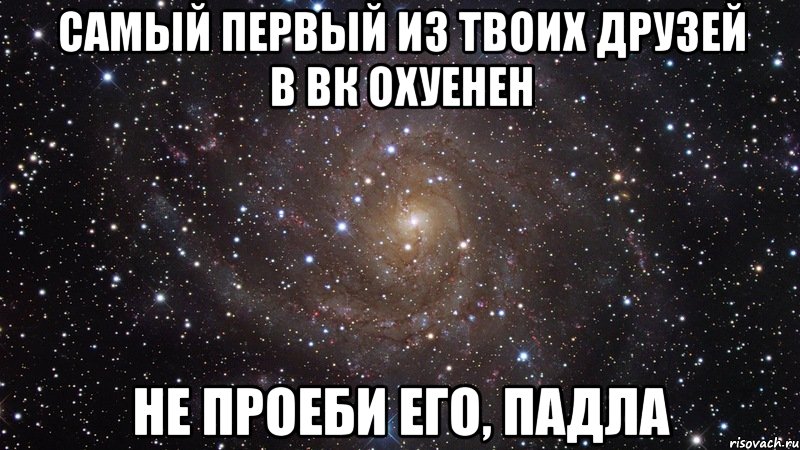 САМЫЙ ПЕРВЫЙ ИЗ ТВОИХ ДРУЗЕЙ В ВК ОХУЕНЕН

НЕ ПРОЕБИ ЕГО, ПАДЛА

risovach.ru